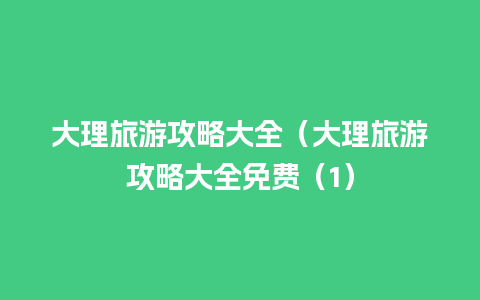 大理旅游攻略大全（大理旅游攻略大全免费（1）